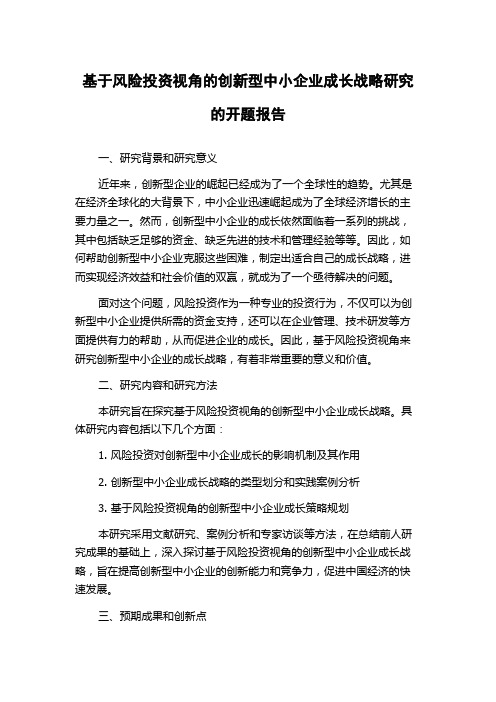 基于风险投资视角的创新型中小企业成长战略研究的开题报告

一、研究背景和研究意义

近年来，创新型企业的崛起已经成为了一个全球性的趋势。尤其是在经济全球化的大背景下，中小企业迅速崛起成为了全球经济增长的主要力量之一。然而，创新型中小企业的成长依然面临着一系列的挑战，其中包括缺乏足够的资金、缺乏先进的技术和管理经验等等。因此，如何帮助创新型中小企业克服这些困难，制定出适合自己的成长战略，进而实现经济效益和社会价值的双赢，就成为了一个亟待解决的问题。

面对这个问题，风险投资作为一种专业的投资行为，不仅可以为创新型中小企业提供所需的资金支持，还可以在企业管理、技术研发等方面提供有力的帮助，从而促进企业的成长。因此，基于风险投资视角来研究创新型中小企业的成长战略，有着非常重要的意义和价值。

二、研究内容和研究方法

本研究旨在探究基于风险投资视角的创新型中小企业成长战略。具体研究内容包括以下几个方面：

1. 风险投资对创新型中小企业成长的影响机制及其作用

2. 创新型中小企业成长战略的类型划分和实践案例分析

3. 基于风险投资视角的创新型中小企业成长策略规划

本研究采用文献研究、案例分析和专家访谈等方法，在总结前人研究成果的基础上，深入探讨基于风险投资视角的创新型中小企业成长战略，旨在提高创新型中小企业的创新能力和竞争力，促进中国经济的快速发展。

三、预期成果和创新点